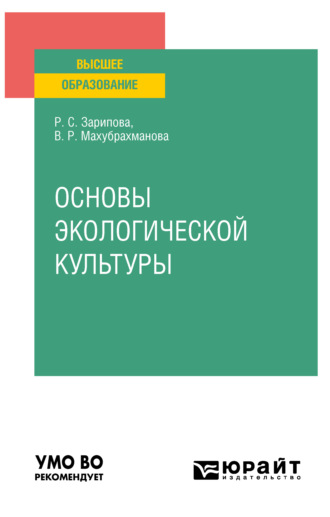 ВЫСШЕЕ
ОБРАЗОВАНИЕ

Р. С. Зарипова,
В. Р. Махубрахманова

ОСНОВЫ
ЭКОЛОГИЧЕСКОЙ
КУЛЬТУРЫ

УМО ВО
РЕКОМЕНДУЕТ

ЮРАЙТ
издательство